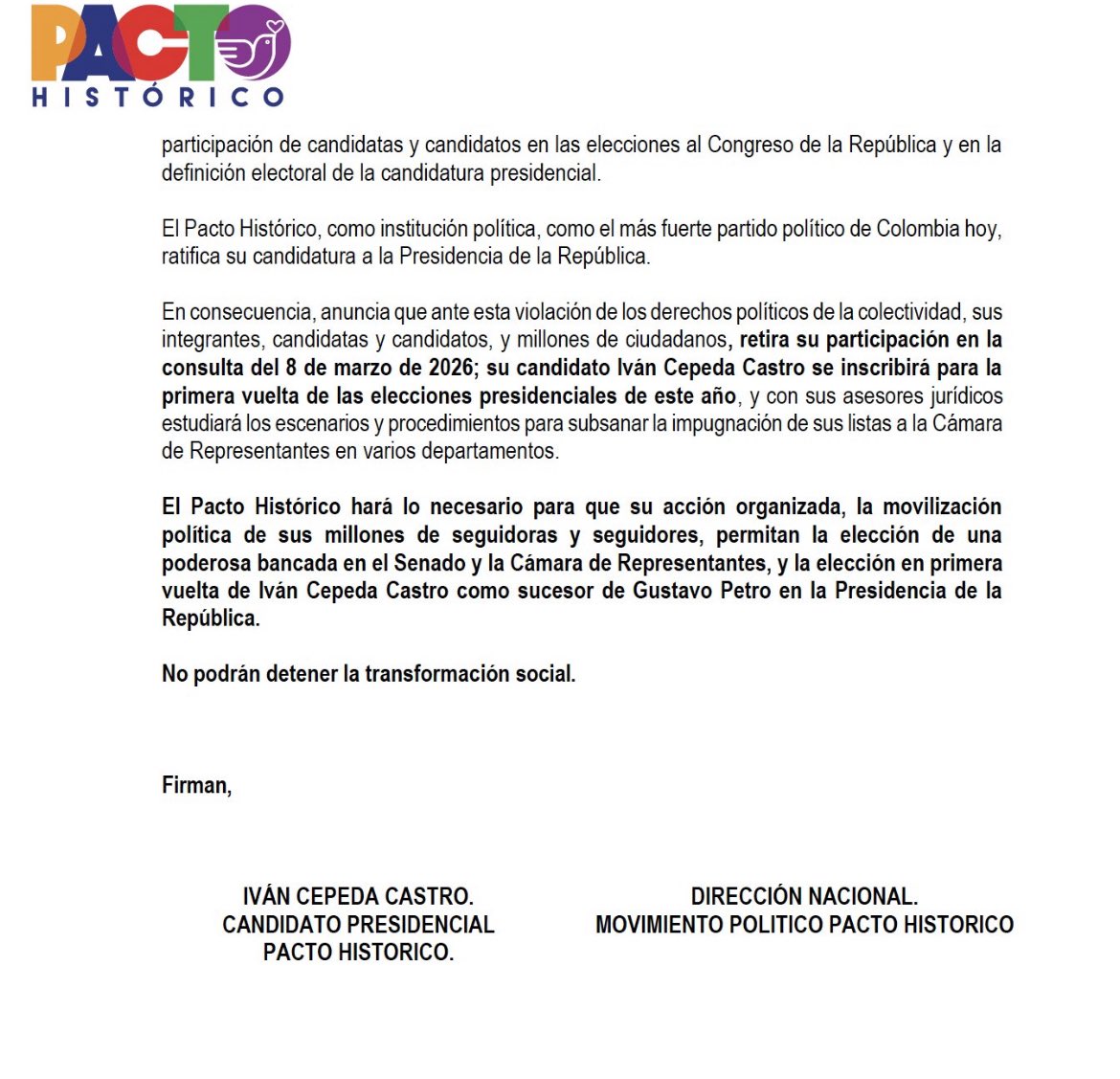 PACTO
HISTÓRICO

participación de candidatas y candidatos en las elecciones al Congreso de la República y en la definición electoral de la candidatura presidencial.

El Pacto Histórico, como institución política, como el más fuerte partido político de Colombia hoy, ratifica su candidatura a la Presidencia de la República.

En consecuencia, anuncia que ante esta violación de los derechos políticos de la colectividad, sus integrantes, candidatas y candidatos, y millones de ciudadanos, retira su participación en la consulta del 8 de marzo de 2026; su candidato Iván Cepeda Castro se inscribirá para la primera vuelta de las elecciones presidenciales de este año, y con sus asesores jurídicos estudiará los escenarios y procedimientos para subsanar la impugnación de sus listas a la Cámara de Representantes en varios departamentos.

El Pacto Histórico hará lo necesario para que su acción organizada, la movilización política de sus millones de seguidoras y seguidores, permitan la elección de una poderosa bancada en el Senado y la Cámara de Representantes, y la elección en primera vuelta de Iván Cepeda Castro como sucesor de Gustavo Petro en la Presidencia de la República.

No podrán detener la transformación social.

Firman,

IVÁN CEPEDA CASTRO.
CANDIDATO PRESIDENCIAL
PACTO HISTORICO.

DIRECCIÓN NACIONAL.
MOVIMIENTO POLITICO PACTO HISTORICO